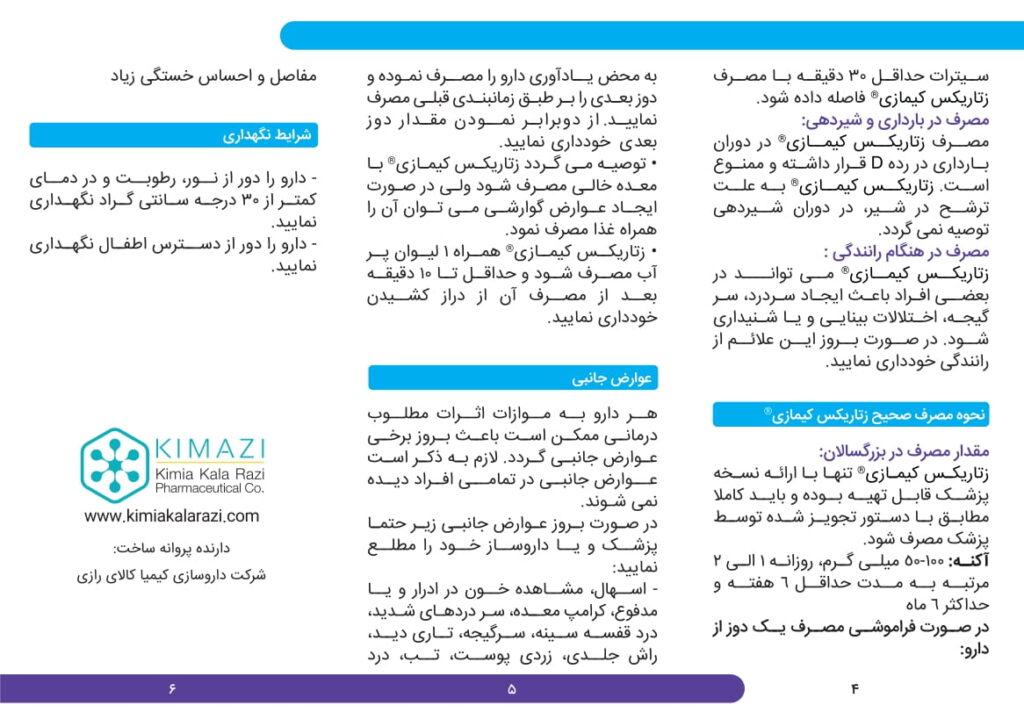 سیترات حداقل ۳۰ دقیقه با مصرف زتاریکس کیمازی® فاصله داده شود.
مصرف در بارداری و شیردهی:
مصرف زتاریکس کیمازی® در دوران بارداری در رده D قرار داشته و ممنوع است. زتاریکس کیمازی® به علت ترشح در شیر، در دوران شیردهی توصیه نمی گردد.
مصرف در هنگام رانندگی :
زتاریکس کیمازی® می تواند در بعضی افراد باعث ایجاد سردرد، سر گیجه، اختلالات بینایی و یا شنیداری شود. در صورت بروز این علائم از رانندگی خودداری نمایید.

نحوه مصرف صحیح زتاریکس کیمازی®

مقدار مصرف در بزرگسالان:
زتاریکس کیمازی® تنها با ارائه نسخه پزشک قابل تهیه بوده و باید کاملا مطابق با دستور تجویز شده توسط پزشک مصرف شود.
آکنه: ۱۰۰-۵۰ میلی گرم، روزانه ۱ الی ۲ مرتبه به مدت حداقل ۶ هفته و حداکثر ۶ ماه
در صورت فراموشی مصرف یک دوز از دارو:

۴

به محض یادآوری دارو را مصرف نموده و دوز بعدی را بر طبق زمانبندی قبلی مصرف نمایید. از دوبرابر نمودن مقدار دوز بعدی خودداری نمایید.
• توصیه می گردد زتاریکس کیمازی® با معده خالی مصرف شود ولی در صورت ایجاد عوارض گوارشی می توان آن را همراه غذا مصرف نمود.
• زتاریکس کیمازی® همراه ۱ لیوان پر آب مصرف شود و حداقل تا ۱۰ دقیقه بعد از مصرف آن از دراز کشیدن خودداری نمایید.

عوارض جانبی

هر دارو به موازات اثرات مطلوب درمانی ممکن است باعث بروز برخی عوارض جانبی گردد. لازم به ذکر است عوارض جانبی در تمامی افراد دیده نمی شوند.
در صورت بروز عوارض جانبی زیر حتما پزشک و یا داروساز خود را مطلع نمایید:
- اسهال، مشاهده خون در ادرار و یا مدفوع، کرامپ معده، سر دردهای شدید، درد قفسه سینه، سرگیجه، تاری دید، راش جلدی، زردی پوست، تب، درد

۵

مفاصل و احساس خستگی زیاد

شرایط نگهداری

- دارو را دور از نور، رطوبت و در دمای کمتر از ۳۰ درجه سانتی گراد نگهداری نمایید.
- دارو را دور از دسترس اطفال نگهداری نمایید.

KIMAZI
Kimia Kala Razi
Pharmaceutical Co.
www.kimiakalarazi.com
دارنده پروانه ساخت:
شرکت داروسازی کیمیا کالای رازی

۶